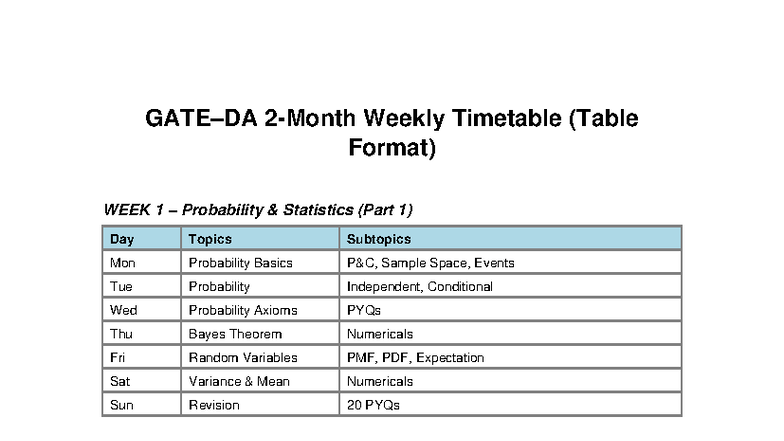 GATE–DA 2-Month Weekly Timetable (Table Format)

WEEK 1 – Probability & Statistics (Part 1)

| Day | Topics | Subtopics |
|---|---|---|
| Mon | Probability Basics | P&C, Sample Space, Events |
| Tue | Probability | Independent, Conditional |
| Wed | Probability Axioms | PYQs |
| Thu | Bayes Theorem | Numericals |
| Fri | Random Variables | PMF, PDF, Expectation |
| Sat | Variance & Mean | Numericals |
| Sun | Revision | 20 PYQs |